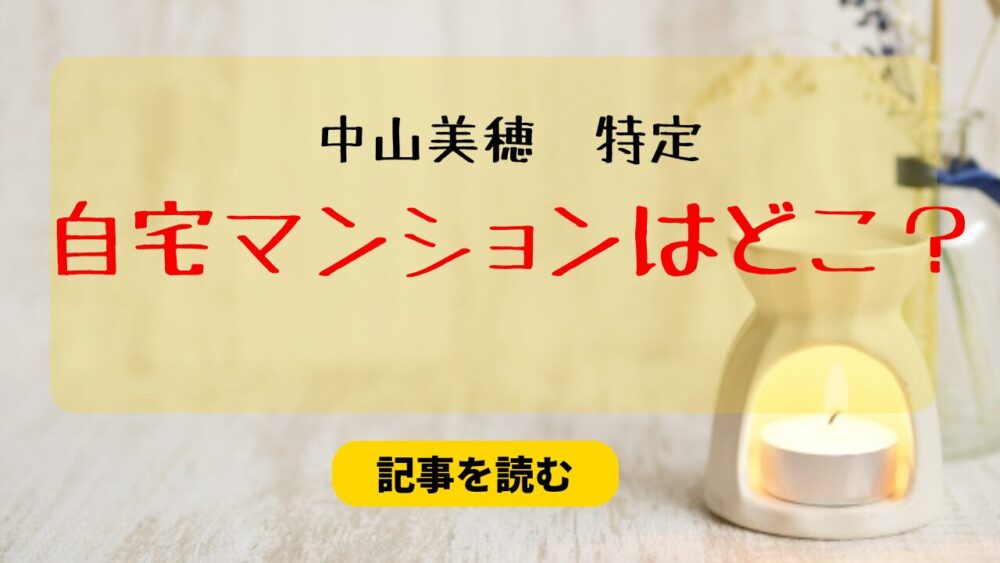 中山美穂　特定

自宅マンションはどこ？

記事を読む